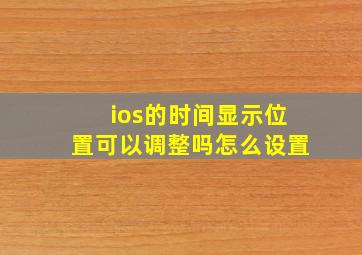 ios的时间显示位置可以调整吗怎么设置